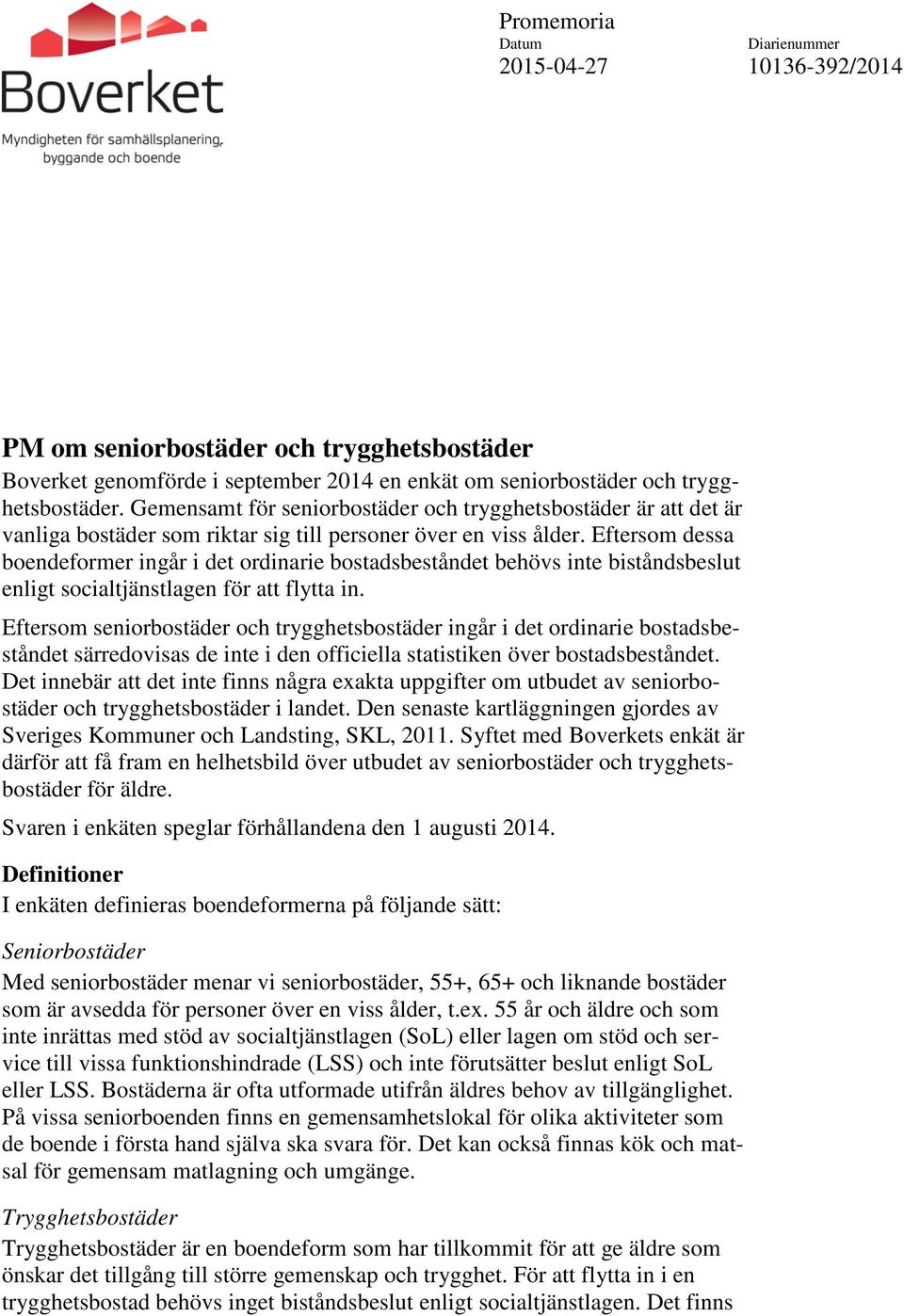 Boverket
Myndigheten för samhällsplanering, byggande och boende

Promemoria
Datum
2015-04-27

Diarienummer
10136-392/2014

PM om seniorbostäder och trygghetsbostäder
Boverket genomförde i september 2014 en enkät om seniorbostäder och trygghetsbostäder. Gemensamt för seniorbostäder och trygghetsbostäder är att det är vanliga bostäder som riktar sig till personer över en viss ålder. Eftersom dessa boendeformer ingår i det ordinarie bostadsbeståndet behövs inte biståndsbeslut enligt socialtjänstlagen för att flytta in.

Eftersom seniorbostäder och trygghetsbostäder ingår i det ordinarie bostadsbeståndet särredovisas de inte i den officiella statistiken över bostadsbeståndet. Det innebär att det inte finns några exakta uppgifter om utbudet av seniorbostäder och trygghetsbostäder i landet. Den senaste kartläggningen gjordes av Sveriges Kommuner och Landsting, SKL, 2011. Syftet med Boverkets enkät är därför att få fram en helhetsbild över utbudet av seniorbostäder och trygghetsbostäder för äldre.

Svaren i enkäten speglar förhållandena den 1 augusti 2014.

Definitioner
I enkäten definieras boendeformerna på följande sätt:

Seniorbostäder
Med seniorbostäder menar vi seniorbostäder, 55+, 65+ och liknande bostäder som är avsedda för personer över en viss ålder, t.ex. 55 år och äldre och som inte inrättas med stöd av socialtjänstlagen (SoL) eller lagen om stöd och service till vissa funktionshindrade (LSS) och inte förutsätter beslut enligt SoL eller LSS. Bostäderna är ofta utformade utifrån äldres behov av tillgänglighet. På vissa seniorboenden finns en gemensamhetslokal för olika aktiviteter som de boende i första hand själva ska svara för. Det kan också finnas kök och matsal för gemensam matlagning och umgänge.

Trygghetsbostäder
Trygghetsbostäder är en boendeform som har tillkommit för att ge äldre som önskar det tillgång till större gemenskap och trygghet. För att flytta in i en trygghetsbostad behövs inget biståndsbeslut enligt socialtjänstlagen. Det finns